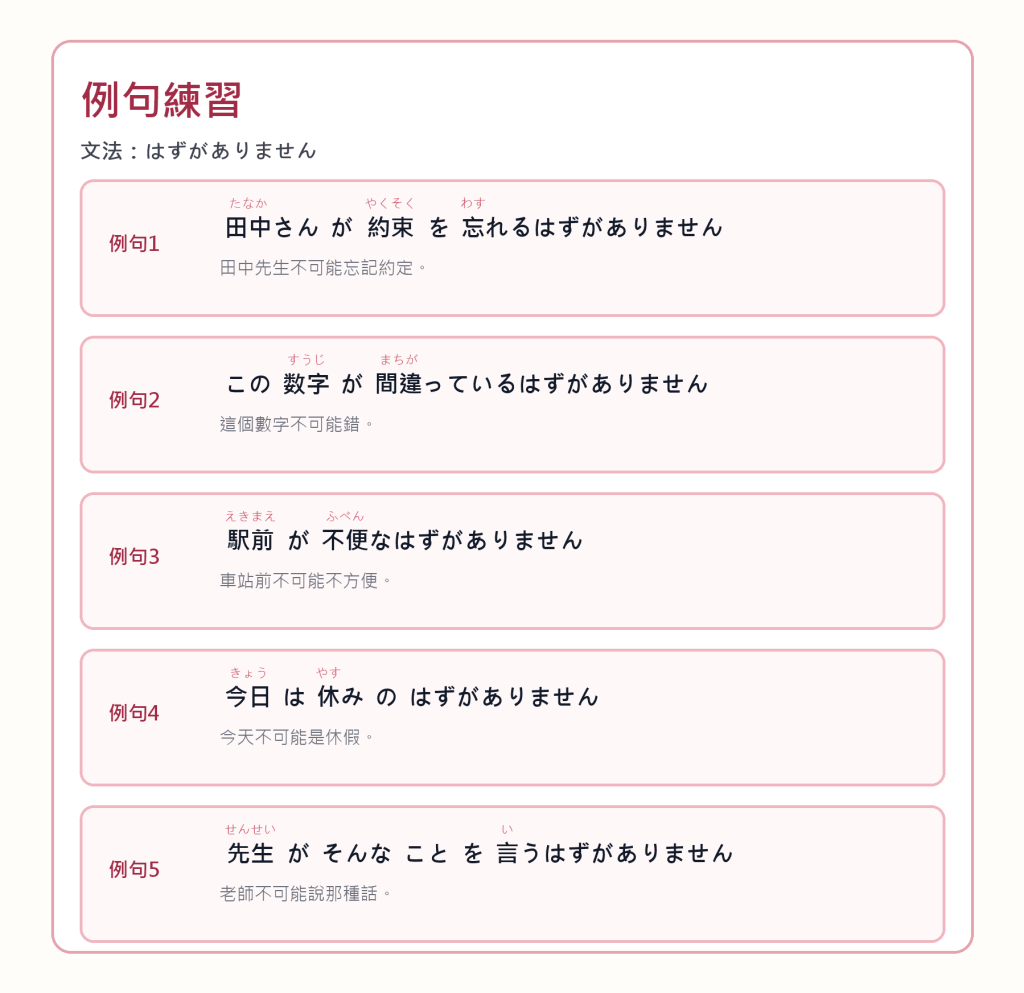 例句練習

文法：はずがありません

例句1

たなか やくそく わす
田中さん が 約束 を 忘れるはずがありません

田中先生不可能忘記約定。

例句2

すうじ まちが
この 数字 が 間違っているはずがありません

這個數字不可能錯。

例句3

えきまえ ふべん
駅前 が 不便なはずがありません

車站前不可能不方便。

例句4

きょう やす
今日 は 休み の はずがありません

今天不可能是休假。

例句5

せんせい い
先生 が そんな こと を 言うはずがありません

老師不可能說那種話。